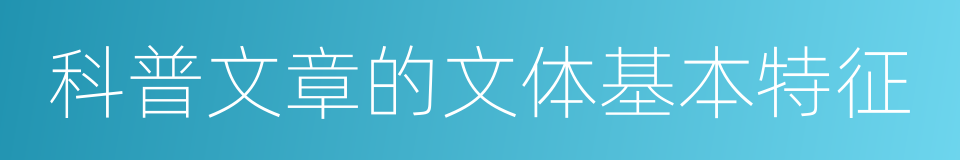 科普文章的文体基本特征